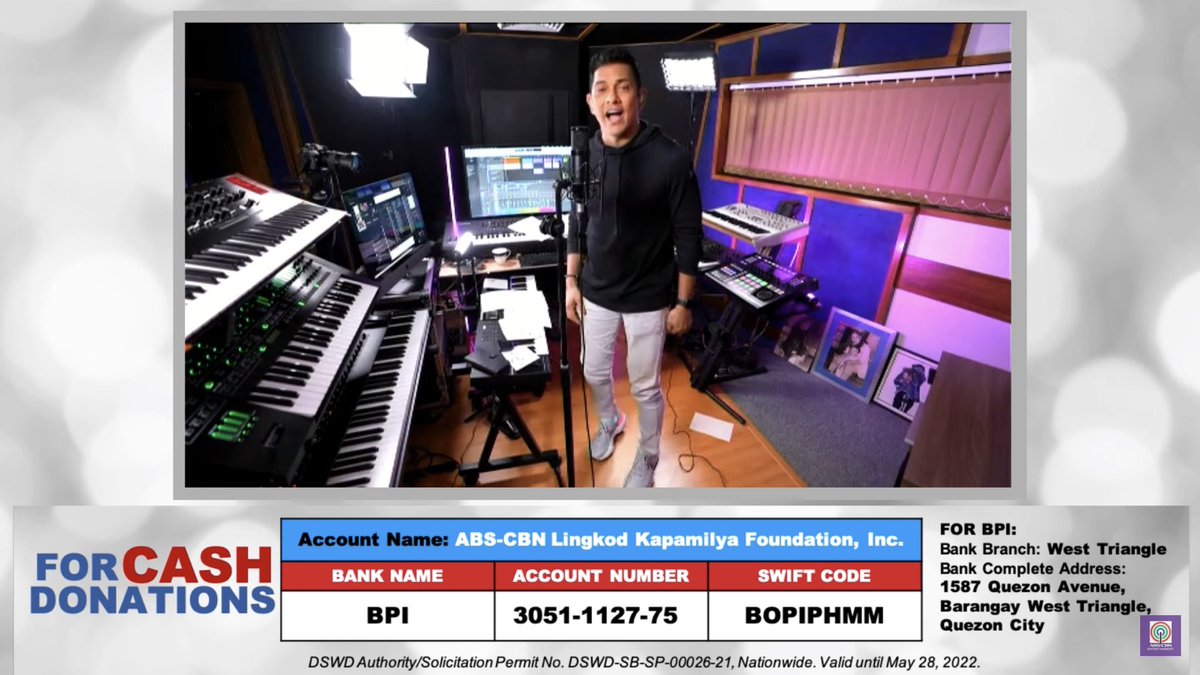 FOR CASH DONATIONS

Account Name: ABS-CBN Lingkod Kapamilya Foundation, Inc.

| BANK NAME | ACCOUNT NUMBER | SWIFT CODE |
|---|---|---|
| BPI | 3051-1127-75 | BOPIPHMM |

FOR BPI:
Bank Branch: West Triangle
Bank Complete Address: 1587 Quezon Avenue, Barangay West Triangle, Quezon City

ABS-CBN

DSWD Authority/Solicitation Permit No. DSWD-SB-SP-00026-21, Nationwide. Valid until May 28, 2022.